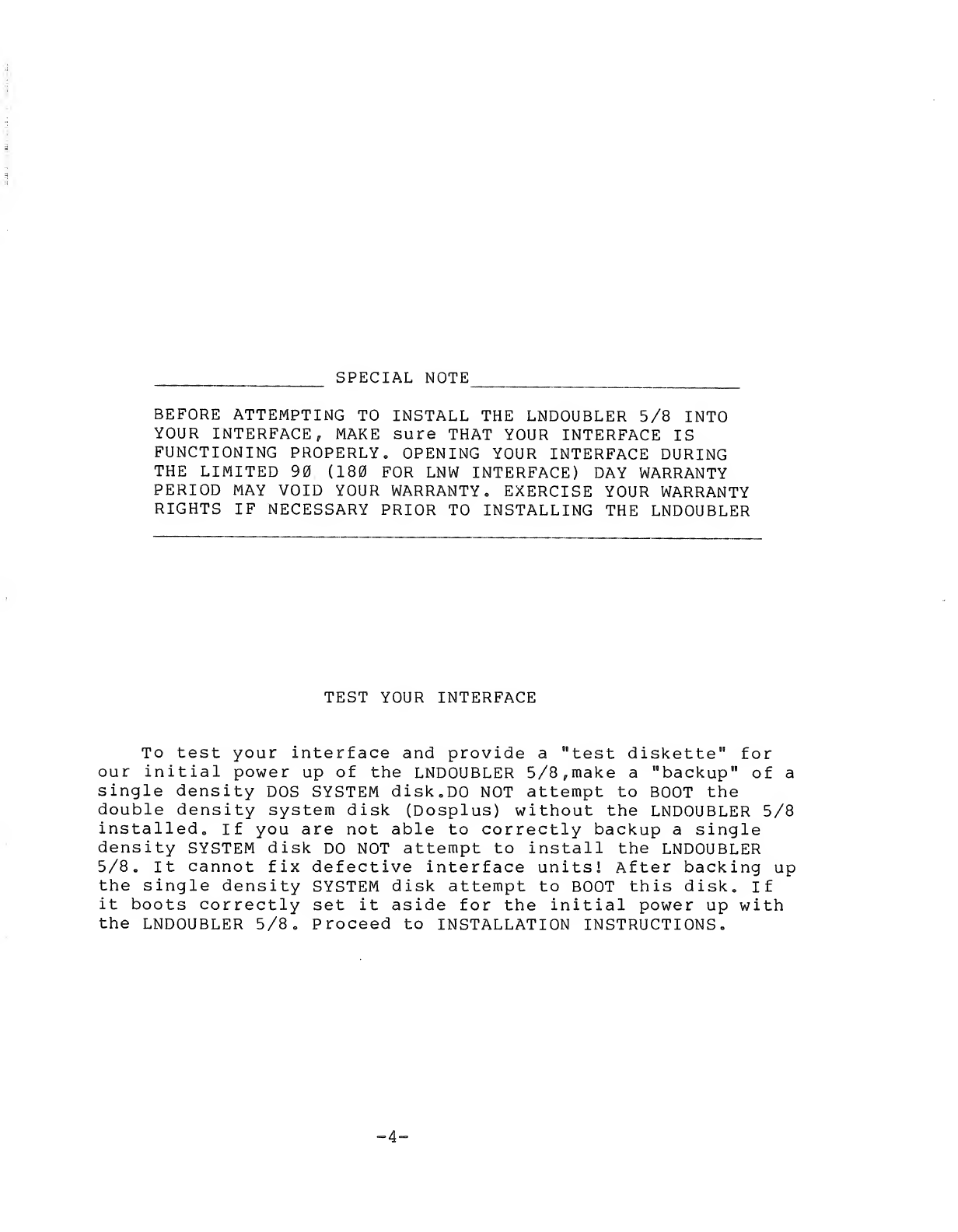 SPECIAL NOTE

BEFORE ATTEMPTING TO INSTALL THE LNDOUBLER 5/8 INTO YOUR INTERFACE, MAKE sure THAT YOUR INTERFACE IS FUNCTIONING PROPERLY. OPENING YOUR INTERFACE DURING THE LIMITED 9Ø (18Ø FOR LNW INTERFACE) DAY WARRANTY PERIOD MAY VOID YOUR WARRANTY. EXERCISE YOUR WARRANTY RIGHTS IF NECESSARY PRIOR TO INSTALLING THE LNDOUBLER

TEST YOUR INTERFACE

To test your interface and provide a "test diskette" for our initial power up of the LNDOUBLER 5/8,make a "backup" of a single density DOS SYSTEM disk.DO NOT attempt to BOOT the double density system disk (Dosplus) without the LNDOUBLER 5/8 installed. If you are not able to correctly backup a single density SYSTEM disk DO NOT attempt to install the LNDOUBLER 5/8. It cannot fix defective interface units! After backing up the single density SYSTEM disk attempt to BOOT this disk. If it boots correctly set it aside for the initial power up with the LNDOUBLER 5/8. Proceed to INSTALLATION INSTRUCTIONS.

-4-